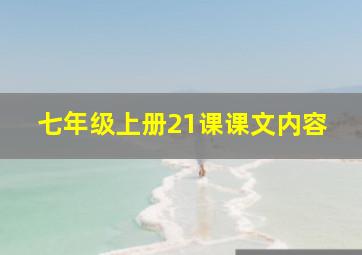 七年级上册21课课文内容